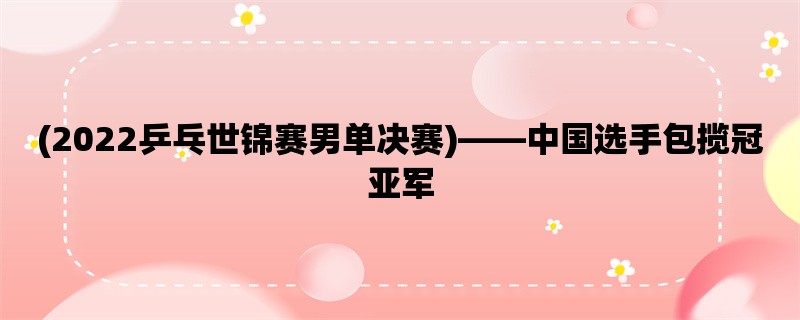 (2022乒乓世锦赛男单决赛)——中国选手包揽冠亚军